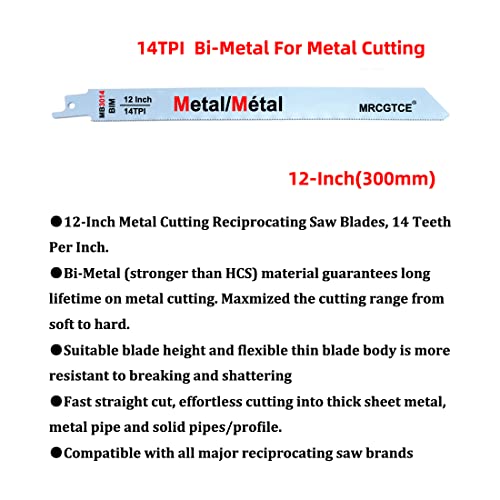 14TPI Bi-Metal For Metal Cutting

MB3014 BIM 12 Inch 14TPI Metal/Métal MRCGTCE®

12-Inch(300mm)

●12-Inch Metal Cutting Reciprocating Saw Blades, 14 Teeth Per Inch.

●Bi-Metal (stronger than HCS) material guarantees long lifetime on metal cutting. Maxmized the cutting range from soft to hard.

●Suitable blade height and flexible thin blade body is more resistant to breaking and shattering

●Fast straight cut, effortless cutting into thick sheet metal, metal pipe and solid pipes/profile.

●Compatible with all major reciprocating saw brands